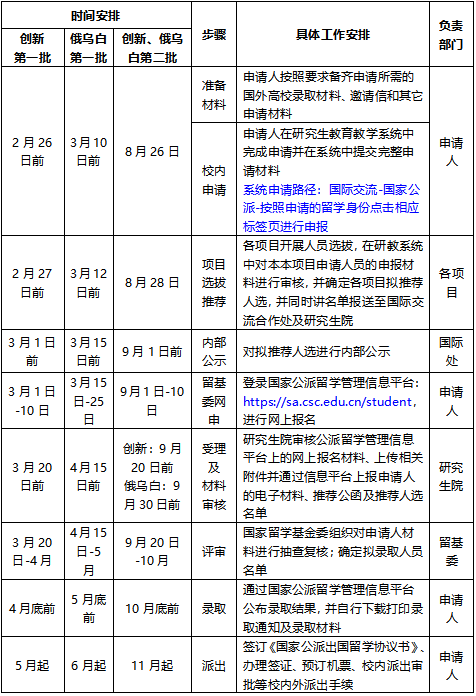 | 时间安排 | | | 步骤 | 具体工作安排 | 负责部门 |
|---|---|---|---|---|---|
| 创新第一批 | 俄乌白第一批 | 创新、俄乌白第二批 | | | |
| 2月26日前 | 3月10日前 | 8月26日 | 准备材料 | 申请人按照要求备齐申请所需的国外高校录取材料、邀请信和其它申请材料 | 申请人 |
| | | | 校内申请 | 申请人在研究生教育教学系统中完成申请并在系统中提交完整申请材料 系统申请路径：国际交流-国家公派-按照申请的留学身份点击相应标签页进行申报 | |
| 2月27日前 | 3月12日前 | 8月28日 | 项目选拔推荐 | 各项目开展人员选拔，在研教系统中对本本项目申请人员的申报材料进行审核，并确定各项目拟推荐人选，并同时讲名单报送至国际交流合作处及研究生院 | 各项目 |
| 3月1日前 | 3月15日前 | 9月1日前 | 内部公示 | 对拟推荐人选进行内部公示 | 国际处 |
| 3月1日-10日 | 3月15日-25日 | 9月1日-10日 | 留基委网申 | 登录国家公派留学管理信息平台：https://sa.csc.edu.cn/student，进行网上报名 | 申请人 |
| 3月20日前 | 4月15日前 | 创新：9月20日前 俄乌白：9月30日前 | 受理及材料审核 | 研究生院审核公派留学管理信息平台上的网上报名材料、上传相关附件并通过信息平台上报申请人的电子材料、推荐公函及推荐人选名单 | 研究生院 |
| 3月20日-4月 | 4月15日-5月 | 9月20日-10月 | 评审 | 国家留学基金委组织对申请人材料进行抽查复核；确定拟录取人员名单 | 留基委 |
| 4月底前 | 5月底前 | 10月底前 | 录取 | 通过国家公派留学管理信息平台公布录取结果，并自行下载打印录取通知及录取材料 | 申请人 |
| 5月起 | 6月起 | 11月起 | 派出 | 签订《国家公派出国留学协议书》、办理签证、预订机票、校内派出审批等校内外派出手续 | 申请人 |